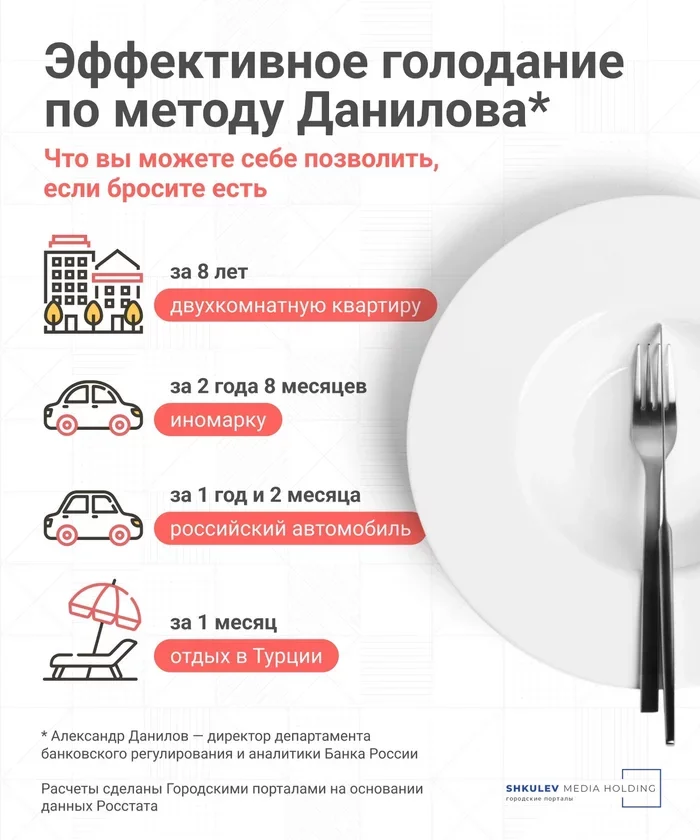 Эффективное голодание по методу Данилова*

Что вы можете себе позволить, если бросите есть

за 8 лет
двухкомнатную квартиру

за 2 года 8 месяцев
иномарку

за 1 год и 2 месяца
российский автомобиль

за 1 месяц
отдых в Турции

* Александр Данилов — директор департамента банковского регулирования и аналитики Банка России

Расчеты сделаны Городскими порталами на основании данных Росстата

SHKULEV MEDIA HOLDING
городские порталы